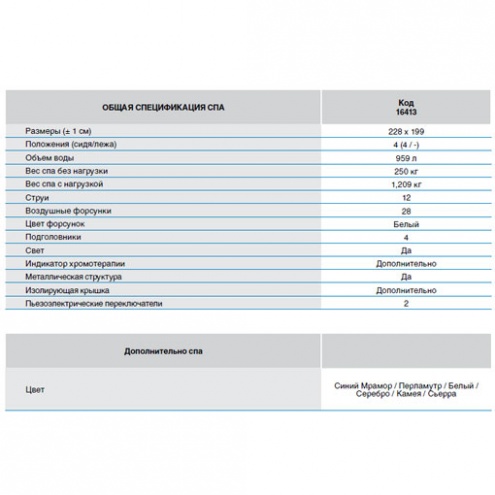 | ОБЩАЯ СПЕЦИФИКАЦИЯ СПА | Код 16413 |
|---|---|
| Размеры (± 1 см) | 228 x 199 |
| Положения (сидя/лежа) | 4 (4 / -) |
| Объем воды | 959 л |
| Вес спа без нагрузки | 250 кг |
| Вес спа с нагрузкой | 1,209 кг |
| Струи | 12 |
| Воздушные форсунки | 28 |
| Цвет форсунок | Белый |
| Подголовники | 4 |
| Свет | Да |
| Индикатор хромотерапии | Дополнительно |
| Металлическая структура | Да |
| Изолирующая крышка | Дополнительно |
| Пьезоэлектрические переключатели | 2 |

| Дополнительно спа | |
|---|---|
| Цвет | Синий Мрамор / Перламутр / Белый / Серебро / Камея / Сьерра |